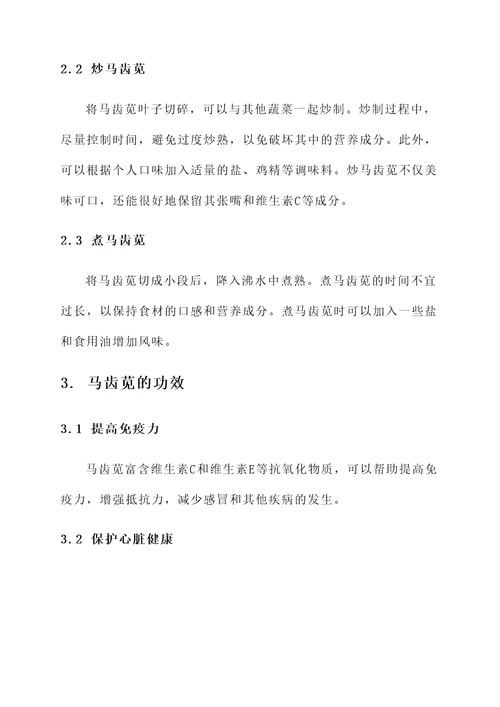 2.2 炒马齿苋

将马齿苋叶子切碎，可以与其他蔬菜一起炒制。炒制过程中，尽量控制时间，避免过度炒熟，以免破坏其中的营养成分。此外，可以根据个人口味加入适量的盐、鸡精等调味料。炒马齿苋不仅美味可口，还能很好地保留其张嘴和维生素C等成分。

2.3 煮马齿苋

将马齿苋切成小段后，降入沸水中煮熟。煮马齿苋的时间不宜过长，以保持食材的口感和营养成分。煮马齿苋时可以加入一些盐和食用油增加风味。

3. 马齿苋的功效

3.1 提高免疫力

马齿苋富含维生素C和维生素E等抗氧化物质，可以帮助提高免疫力，增强抵抗力，减少感冒和其他疾病的发生。

3.2 保护心脏健康